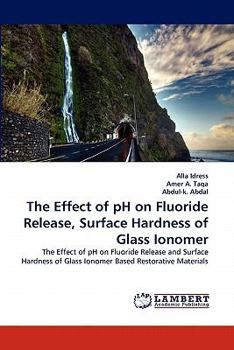 Alla Idress
Amer A. Taqa
Abdul-k. Abdal

The Effect of pH on Fluoride Release, Surface Hardness of Glass Ionomer

The Effect of pH on Fluoride Release and Surface Hardness of Glass Ionomer Based Restorative Materials

LAP LAMBERT Academic Publishing